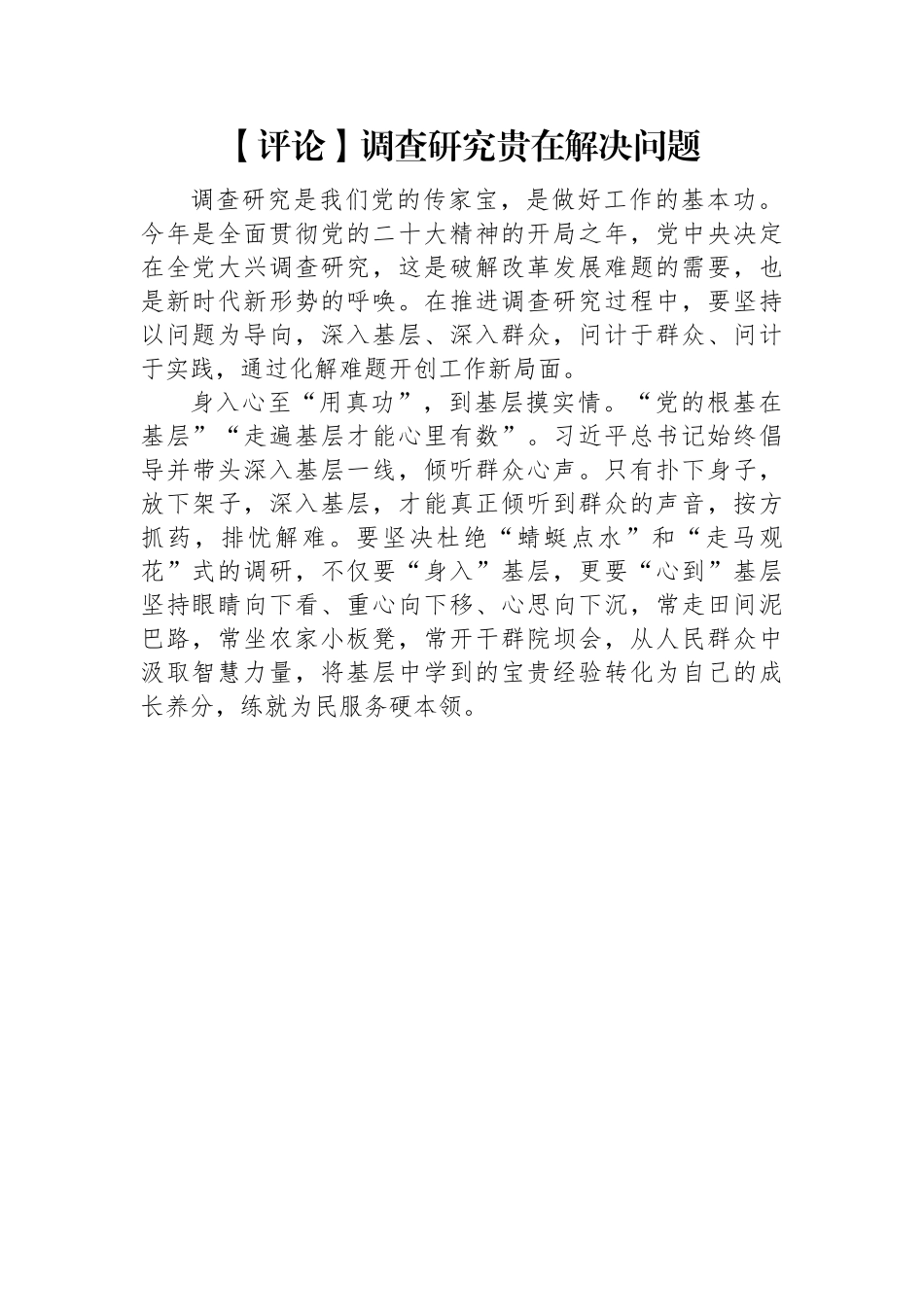 【评论】调查研究贵在解决问题

调查研究是我们党的传家宝，是做好工作的基本功。今年是全面贯彻党的二十大精神的开局之年，党中央决定在全党大兴调查研究，这是破解改革发展难题的需要，也是新时代新形势的呼唤。在推进调查研究过程中，要坚持以问题为导向，深入基层、深入群众，问计于群众、问计于实践，通过化解难题开创工作新局面。

身入心至“用真功”，到基层摸实情。“党的根基在基层”“走遍基层才能心里有数”。习近平总书记始终倡导并带头深入基层一线，倾听群众心声。只有扑下身子，放下架子，深入基层，才能真正倾听到群众的声音，按方抓药，排忧解难。要坚决杜绝“蜻蜓点水”和“走马观花”式的调研，不仅要“身入”基层，更要“心到”基层坚持眼睛向下看、重心向下移、心思向下沉，常走田间泥巴路，常坐农家小板凳，常开干群院坝会，从人民群众中汲取智慧力量，将基层中学到的宝贵经验转化为自己的成长养分，练就为民服务硬本领。